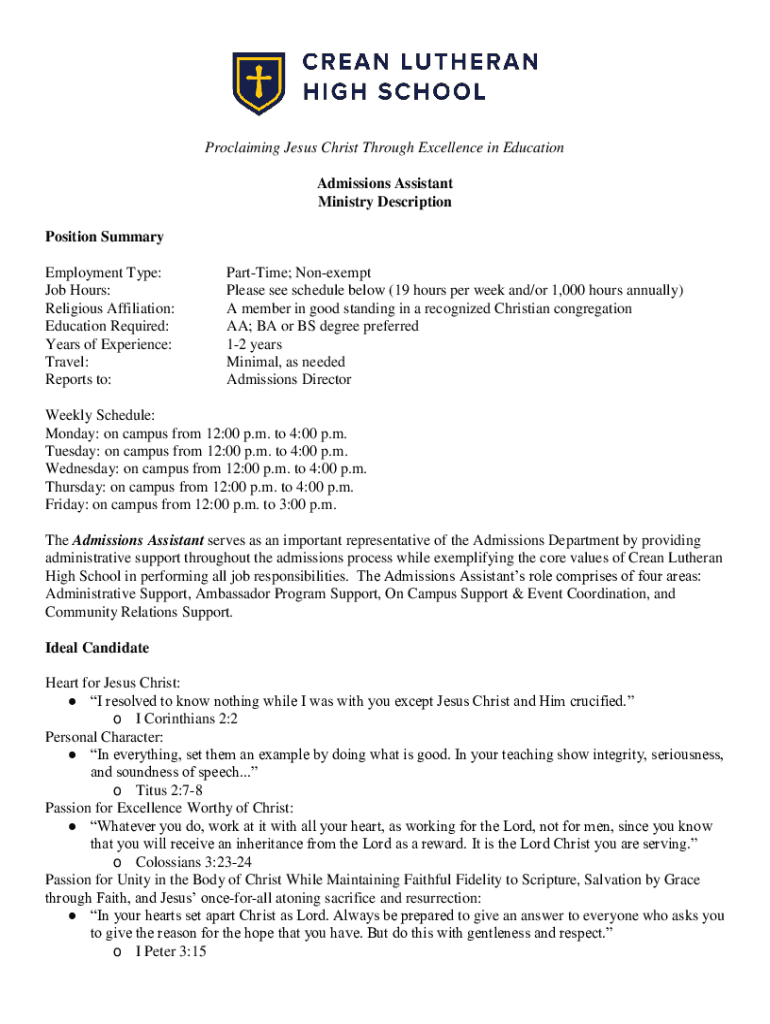 CREAN LUTHERAN HIGH SCHOOL

Proclaiming Jesus Christ Through Excellence in Education

Admissions Assistant
Ministry Description

Position Summary

| | |
|---|---|
| Employment Type: | Part-Time; Non-exempt |
| Job Hours: | Please see schedule below (19 hours per week and/or 1,000 hours annually) |
| Religious Affiliation: | A member in good standing in a recognized Christian congregation |
| Education Required: | AA; BA or BS degree preferred |
| Years of Experience: | 1-2 years |
| Travel: | Minimal, as needed |
| Reports to: | Admissions Director |

Weekly Schedule:
Monday: on campus from 12:00 p.m. to 4:00 p.m.
Tuesday: on campus from 12:00 p.m. to 4:00 p.m.
Wednesday: on campus from 12:00 p.m. to 4:00 p.m.
Thursday: on campus from 12:00 p.m. to 4:00 p.m.
Friday: on campus from 12:00 p.m. to 3:00 p.m.

The Admissions Assistant serves as an important representative of the Admissions Department by providing administrative support throughout the admissions process while exemplifying the core values of Crean Lutheran High School in performing all job responsibilities. The Admissions Assistant's role comprises of four areas: Administrative Support, Ambassador Program Support, On Campus Support & Event Coordination, and Community Relations Support.

Ideal Candidate

Heart for Jesus Christ:
● "I resolved to know nothing while I was with you except Jesus Christ and Him crucified."
o I Corinthians 2:2
Personal Character:
● "In everything, set them an example by doing what is good. In your teaching show integrity, seriousness, and soundness of speech..."
o Titus 2:7-8
Passion for Excellence Worthy of Christ:
● "Whatever you do, work at it with all your heart, as working for the Lord, not for men, since you know that you will receive an inheritance from the Lord as a reward. It is the Lord Christ you are serving."
o Colossians 3:23-24
Passion for Unity in the Body of Christ While Maintaining Faithful Fidelity to Scripture, Salvation by Grace through Faith, and Jesus' once-for-all atoning sacrifice and resurrection:
● "In your hearts set apart Christ as Lord. Always be prepared to give an answer to everyone who asks you to give the reason for the hope that you have. But do this with gentleness and respect."
o I Peter 3:15